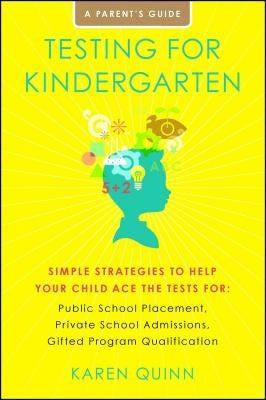 A PARENT'S GUIDE

TESTING FOR KINDERGARTEN

5+2

ABC

SIMPLE STRATEGIES TO HELP YOUR CHILD ACE THE TESTS FOR:

Public School Placement, Private School Admissions, Gifted Program Qualification

KAREN QUINN